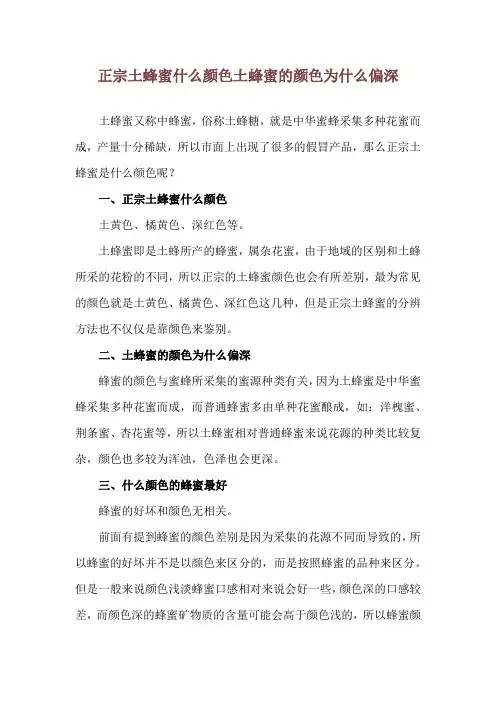 正宗土蜂蜜什么颜色土蜂蜜的颜色为什么偏深

土蜂蜜又称中蜂蜜，俗称土蜂糖，就是中华蜜蜂采集多种花蜜而成，产量十分稀缺，所以市面上出现了很多的假冒产品，那么正宗土蜂蜜是什么颜色呢？

一、正宗土蜂蜜什么颜色

土黄色、橘黄色、深红色等。

土蜂蜜即是土蜂所产的蜂蜜，属杂花蜜，由于地域的区别和土蜂所采的花粉的不同，所以正宗的土蜂蜜颜色也会有所差别，最为常见的颜色就是土黄色、橘黄色、深红色这几种，但是正宗土蜂蜜的分辨方法也不仅仅是靠颜色来鉴别。

二、土蜂蜜的颜色为什么偏深

蜂蜜的颜色与蜜蜂所采集的蜜源种类有关，因为土蜂蜜是中华蜜蜂采集多种花蜜而成，而普通蜂蜜多由单种花蜜酿成，如：洋槐蜜、荆条蜜、杏花蜜等，所以土蜂蜜相对普通蜂蜜来说花源的种类比较复杂，颜色也多较为浑浊，色泽也会更深。

三、什么颜色的蜂蜜最好

蜂蜜的好坏和颜色无相关。

前面有提到蜂蜜的颜色差别是因为采集的花源不同而导致的，所以蜂蜜的好坏并不是以颜色来区分的，而是按照蜂蜜的品种来区分。但是一般来说颜色浅淡蜂蜜口感相对来说会好一些，颜色深的口感较差，而颜色深的蜂蜜矿物质的含量可能会高于颜色浅的，所以蜂蜜颜